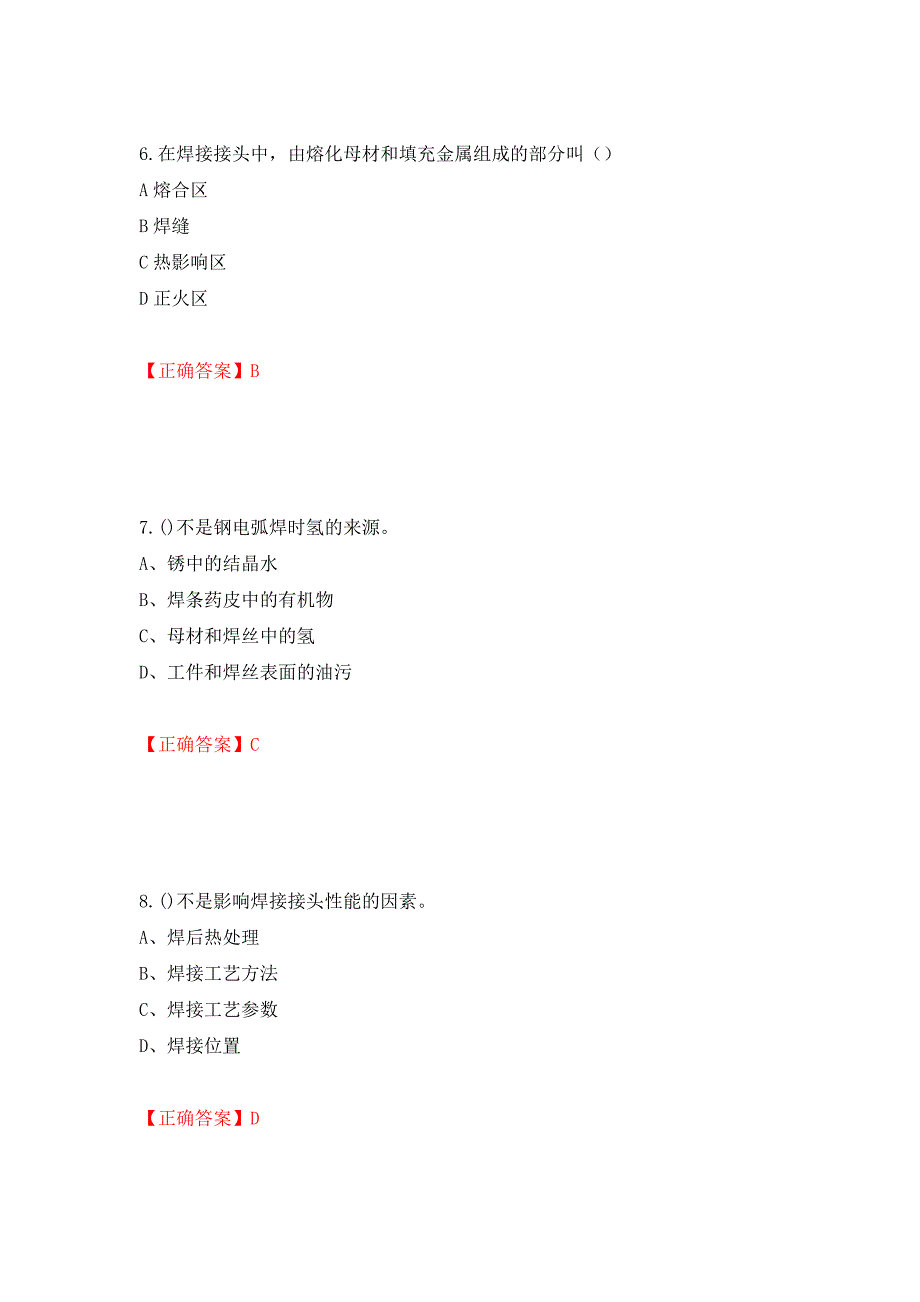 6.在焊接接头中，由熔化母材和填充金属组成的部分叫（）

A 熔合区

B 焊缝

C 热影响区

D 正火区

【正确答案】B

7.()不是钢电弧焊时氢的来源。

A、锈中的结晶水

B、焊条药皮中的有机物

C、母材和焊丝中的氢

D、工件和焊丝表面的油污

【正确答案】C

8.()不是影响焊接接头性能的因素。

A、焊后热处理

B、焊接工艺方法

C、焊接工艺参数

D、焊接位置

【正确答案】D